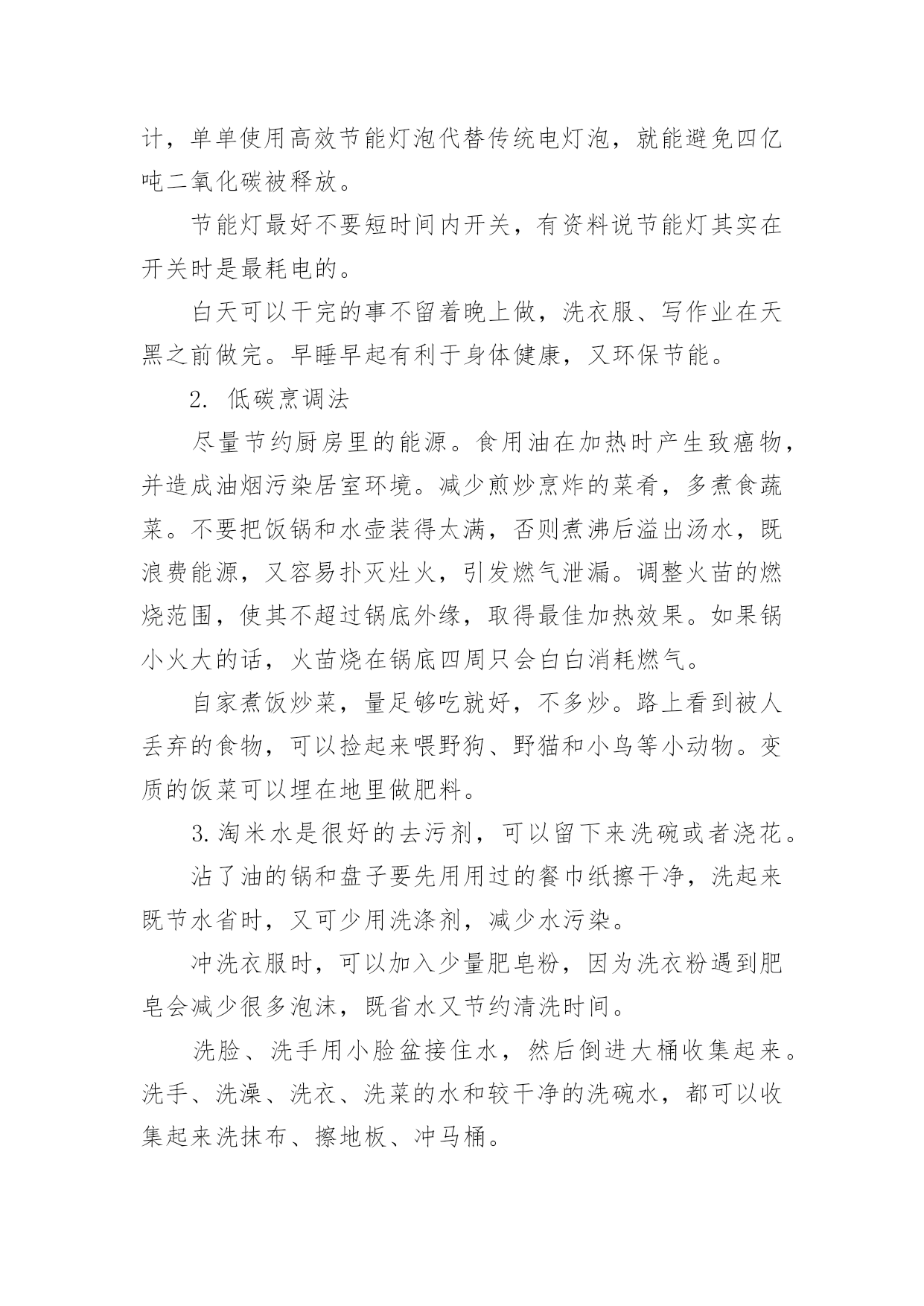 计，单单使用高效节能灯泡代替传统电灯泡，就能避免四亿吨二氧化碳被释放。

节能灯最好不要短时间内开关，有资料说节能灯其实在开关时是最耗电的。

白天可以干完的事不留着晚上做，洗衣服、写作业在天黑之前做完。早睡早起有利于身体健康，又环保节能。

2. 低碳烹调法

尽量节约厨房里的能源。食用油在加热时产生致癌物，并造成油烟污染居室环境。减少煎炒烹炸的菜肴，多煮食蔬菜。不要把饭锅和水壶装得太满，否则煮沸后溢出汤水，既浪费能源，又容易扑灭灶火，引发燃气泄漏。调整火苗的燃烧范围，使其不超过锅底外缘，取得最佳加热效果。如果锅小火大的话，火苗烧在锅底四周只会白白消耗燃气。

自家煮饭炒菜，量足够吃就好，不多炒。路上看到被人丢弃的食物，可以捡起来喂野狗、野猫和小鸟等小动物。变质的饭菜可以埋在地里做肥料。

3.淘米水是很好的去污剂，可以留下来洗碗或者浇花。

沾了油的锅和盘子要先用用过的餐巾纸擦干净，洗起来既节水省时，又可少用洗涤剂，减少水污染。

冲洗衣服时，可以加入少量肥皂粉，因为洗衣粉遇到肥皂会减少很多泡沫，既省水又节约清洗时间。

洗脸、洗手用小脸盆接住水，然后倒进大桶收集起来。洗手、洗澡、洗衣、洗菜的水和较干净的洗碗水，都可以收集起来洗抹布、擦地板、冲马桶。